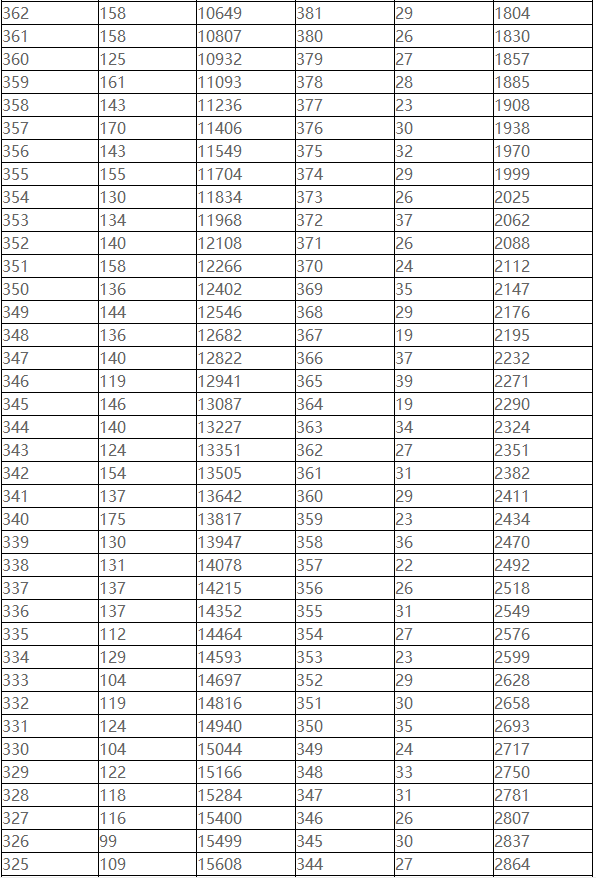 | 362 | 158 | 10649 | 381 | 29 | 1804 |
|---|---|---|---|---|---|
| 361 | 158 | 10807 | 380 | 26 | 1830 |
| 360 | 125 | 10932 | 379 | 27 | 1857 |
| 359 | 161 | 11093 | 378 | 28 | 1885 |
| 358 | 143 | 11236 | 377 | 23 | 1908 |
| 357 | 170 | 11406 | 376 | 30 | 1938 |
| 356 | 143 | 11549 | 375 | 32 | 1970 |
| 355 | 155 | 11704 | 374 | 29 | 1999 |
| 354 | 130 | 11834 | 373 | 26 | 2025 |
| 353 | 134 | 11968 | 372 | 37 | 2062 |
| 352 | 140 | 12108 | 371 | 26 | 2088 |
| 351 | 158 | 12266 | 370 | 24 | 2112 |
| 350 | 136 | 12402 | 369 | 35 | 2147 |
| 349 | 144 | 12546 | 368 | 29 | 2176 |
| 348 | 136 | 12682 | 367 | 19 | 2195 |
| 347 | 140 | 12822 | 366 | 37 | 2232 |
| 346 | 119 | 12941 | 365 | 39 | 2271 |
| 345 | 146 | 13087 | 364 | 19 | 2290 |
| 344 | 140 | 13227 | 363 | 34 | 2324 |
| 343 | 124 | 13351 | 362 | 27 | 2351 |
| 342 | 154 | 13505 | 361 | 31 | 2382 |
| 341 | 137 | 13642 | 360 | 29 | 2411 |
| 340 | 175 | 13817 | 359 | 23 | 2434 |
| 339 | 130 | 13947 | 358 | 36 | 2470 |
| 338 | 131 | 14078 | 357 | 22 | 2492 |
| 337 | 137 | 14215 | 356 | 26 | 2518 |
| 336 | 137 | 14352 | 355 | 31 | 2549 |
| 335 | 112 | 14464 | 354 | 27 | 2576 |
| 334 | 129 | 14593 | 353 | 23 | 2599 |
| 333 | 104 | 14697 | 352 | 29 | 2628 |
| 332 | 119 | 14816 | 351 | 30 | 2658 |
| 331 | 124 | 14940 | 350 | 35 | 2693 |
| 330 | 104 | 15044 | 349 | 24 | 2717 |
| 329 | 122 | 15166 | 348 | 33 | 2750 |
| 328 | 118 | 15284 | 347 | 31 | 2781 |
| 327 | 116 | 15400 | 346 | 26 | 2807 |
| 326 | 99 | 15499 | 345 | 30 | 2837 |
| 325 | 109 | 15608 | 344 | 27 | 2864 |